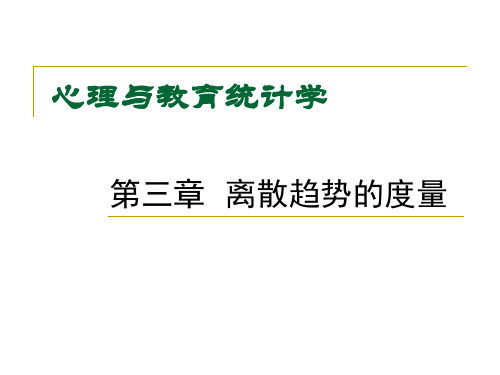 心理与教育统计学

第三章　离散趋势的度量